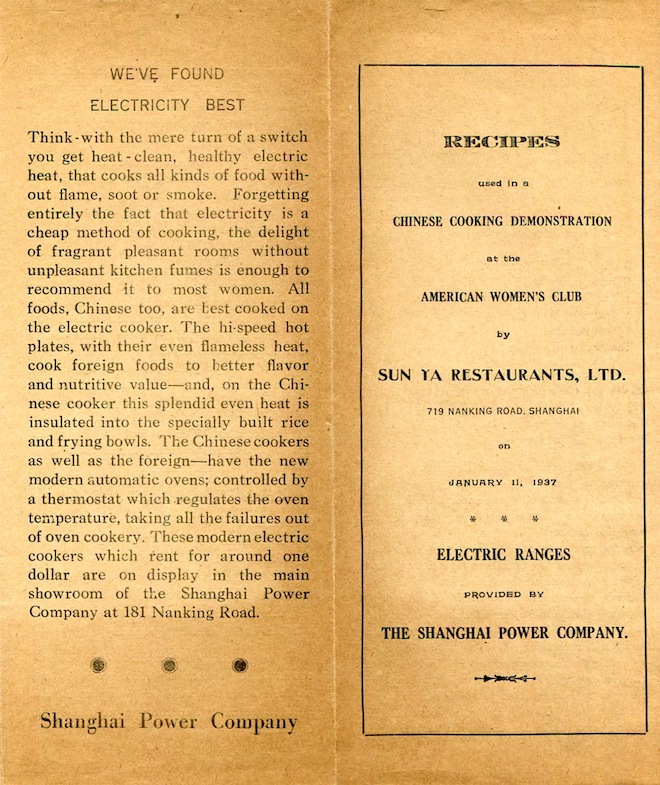 WE'VE FOUND

ELECTRICITY BEST

Think-with the mere turn of a switch you get heat-clean, healthy electric heat, that cooks all kinds of food without flame, soot or smoke. Forgetting entirely the fact that electricity is a cheap method of cooking, the delight of fragrant pleasant rooms without unpleasant kitchen fumes is enough to recommend it to most women. All foods, Chinese too, are best cooked on the electric cooker. The hi-speed hot plates, with their even flameless heat, cook foreign foods to better flavor and nutritive value—and, on the Chinese cooker this splendid even heat is insulated into the specially built rice and frying bowls. The Chinese cookers as well as the foreign—have the new modern automatic ovens; controlled by a thermostat which regulates the oven temperature, taking all the failures out of oven cookery. These modern electric cookers which rent for around one dollar are on display in the main showroom of the Shanghai Power Company at 181 Nanking Road.

Shanghai Power Company

RECIPES

used in a

CHINESE COOKING DEMONSTRATION

at the

AMERICAN WOMEN'S CLUB

by

SUN YA RESTAURANTS, LTD.

719 NANKING ROAD, SHANGHAI

on

JANUARY 11, 1937

* * *

ELECTRIC RANGES

PROVIDED BY

THE SHANGHAI POWER COMPANY.